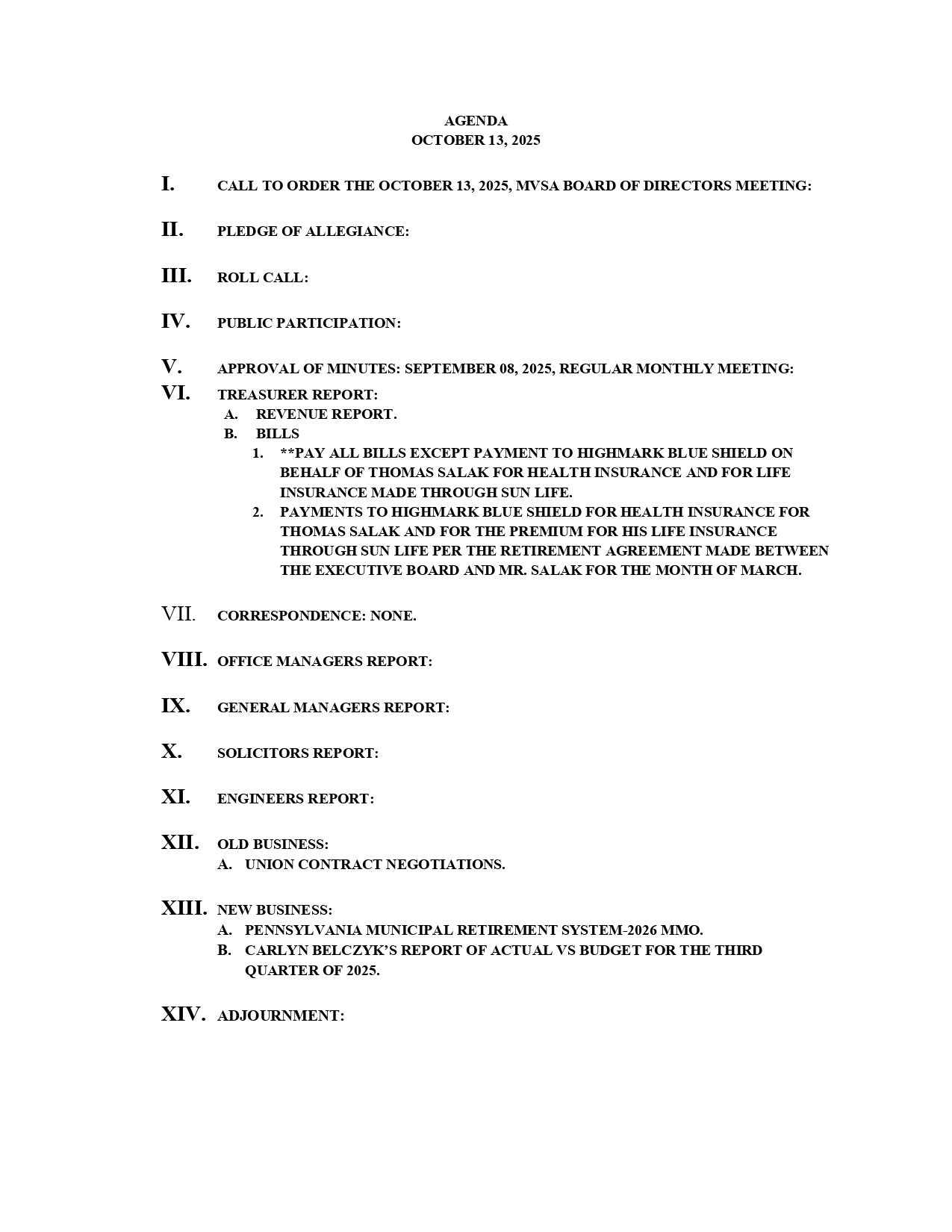 AGENDA
OCTOBER 13, 2025

I. CALL TO ORDER THE OCTOBER 13, 2025, MVSA BOARD OF DIRECTORS MEETING:

II. PLEDGE OF ALLEGIANCE:

III. ROLL CALL:

IV. PUBLIC PARTICIPATION:

V. APPROVAL OF MINUTES: SEPTEMBER 08, 2025, REGULAR MONTHLY MEETING:

VI. TREASURER REPORT:
A. REVENUE REPORT.
B. BILLS
1. **PAY ALL BILLS EXCEPT PAYMENT TO HIGHMARK BLUE SHIELD ON BEHALF OF THOMAS SALAK FOR HEALTH INSURANCE AND FOR LIFE INSURANCE MADE THROUGH SUN LIFE.
2. PAYMENTS TO HIGHMARK BLUE SHIELD FOR HEALTH INSURANCE FOR THOMAS SALAK AND FOR THE PREMIUM FOR HIS LIFE INSURANCE THROUGH SUN LIFE PER THE RETIREMENT AGREEMENT MADE BETWEEN THE EXECUTIVE BOARD AND MR. SALAK FOR THE MONTH OF MARCH.

VII. CORRESPONDENCE: NONE.

VIII. OFFICE MANAGERS REPORT:

IX. GENERAL MANAGERS REPORT:

X. SOLICITORS REPORT:

XI. ENGINEERS REPORT:

XII. OLD BUSINESS:
A. UNION CONTRACT NEGOTIATIONS.

XIII. NEW BUSINESS:
A. PENNSYLVANIA MUNICIPAL RETIREMENT SYSTEM-2026 MMO.
B. CARLYN BELCZYK'S REPORT OF ACTUAL VS BUDGET FOR THE THIRD QUARTER OF 2025.

XIV. ADJOURNMENT: